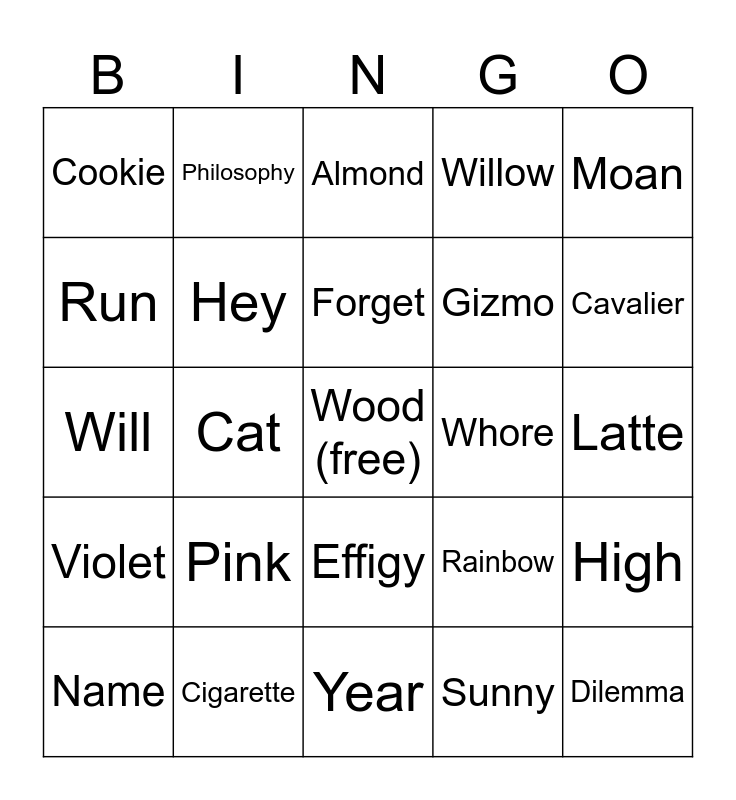 | B | I | N | G | O |
|---|---|---|---|---|
| Cookie | Philosophy | Almond | Willow | Moan |
| Run | Hey | Forget | Gizmo | Cavalier |
| Will | Cat | Wood (free) | Whore | Latte |
| Violet | Pink | Effigy | Rainbow | High |
| Name | Cigarette | Year | Sunny | Dilemma |